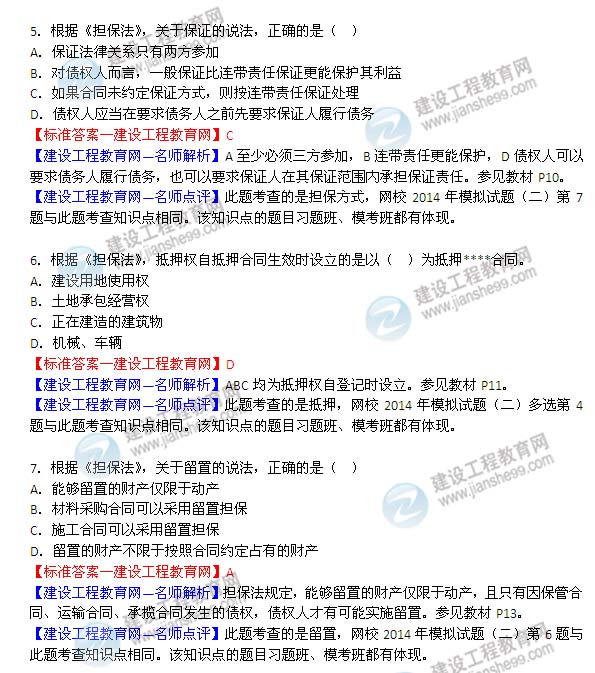 5. 根据《担保法》，关于保证的说法，正确的是（ ）
A. 保证法律关系只有两方参加
B. 对债权人而言，一般保证比连带责任保证更能保护其利益
C. 如果合同未约定保证方式，则按连带责任保证处理
D. 债权人应当在要求债务人之前先要求保证人履行债务
【标准答案—建设工程教育网】C
【建设工程教育网—名师解析】A 至少必须三方参加，B 连带责任更能保护，D 债权人可以要求债务人履行债务，也可以要求保证人在其保证范围内承担保证责任。参见教材 P10。
【建设工程教育网—名师点评】此题考查的是担保方式，网校 2014 年模拟试题（二）第 7 题与此题考查知识点相同。该知识点的题目习题班、模考班都有体现。

6. 根据《担保法》，抵押权自抵押合同生效时设立的是以（ ）为抵押****合同。
A. 建设用地使用权
B. 土地承包经营权
C. 正在建造的建筑物
D. 机械、车辆
【标准答案—建设工程教育网】D
【建设工程教育网—名师解析】ABC 均为抵押权自登记时设立。参见教材 P11。
【建设工程教育网—名师点评】此题考查的是抵押，网校 2014 年模拟试题（二）多选第 4 题与此题考查知识点相同。该知识点的题目习题班、模考班都有体现。

7. 根据《担保法》，关于留置的说法，正确的是（ ）
A. 能够留置的财产仅限于动产
B. 材料采购合同可以采用留置担保
C. 施工合同可以采用留置担保
D. 留置的财产不限于按照合同约定占有的财产
【标准答案—建设工程教育网】A
【建设工程教育网—名师解析】担保法规定，能够留置的财产仅限于动产，且只有因保管合同、运输合同、承揽合同发生的债权，债权人才有可能实施留置。参见教材 P13。
【建设工程教育网—名师点评】此题考查的是留置，网校 2014 年模拟试题（二）第 6 题与此题考查知识点相同。该知识点的题目习题班、模考班都有体现。

建设工程教育网
www.jianshe99.com